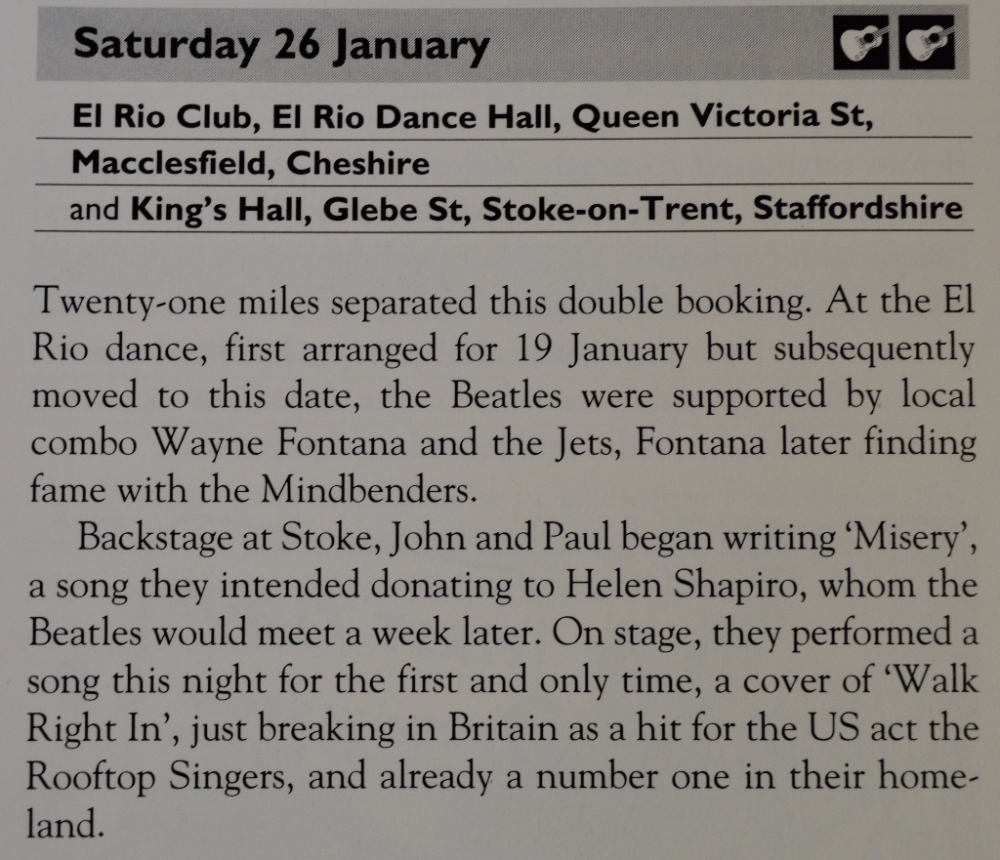 Saturday 26 January

El Rio Club, El Rio Dance Hall, Queen Victoria St, Macclesfield, Cheshire

and King's Hall, Glebe St, Stoke-on-Trent, Staffordshire

Twenty-one miles separated this double booking. At the El Rio dance, first arranged for 19 January but subsequently moved to this date, the Beatles were supported by local combo Wayne Fontana and the Jets, Fontana later finding fame with the Mindbenders.

Backstage at Stoke, John and Paul began writing 'Misery', a song they intended donating to Helen Shapiro, whom the Beatles would meet a week later. On stage, they performed a song this night for the first and only time, a cover of 'Walk Right In', just breaking in Britain as a hit for the US act the Rooftop Singers, and already a number one in their homeland.